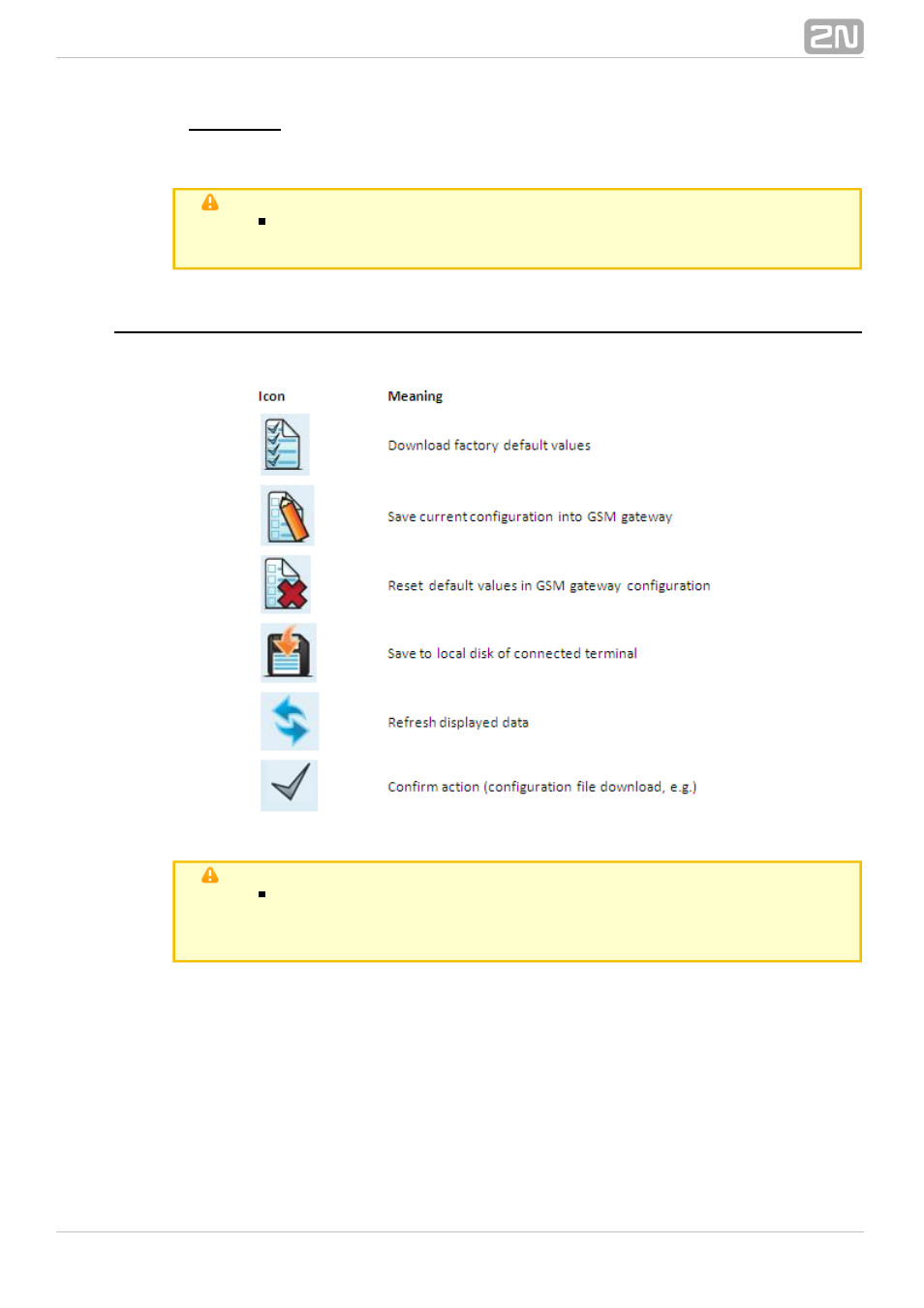 2N

| Icon | Meaning |
|---|---|
| | Download factory default values |
| | Save current configuration into GSM gateway |
| | Reset default values in GSM gateway configuration |
| | Save to local disk of connected terminal |
| | Refresh displayed data |
| | Confirm action (configuration file download, e.g.) |